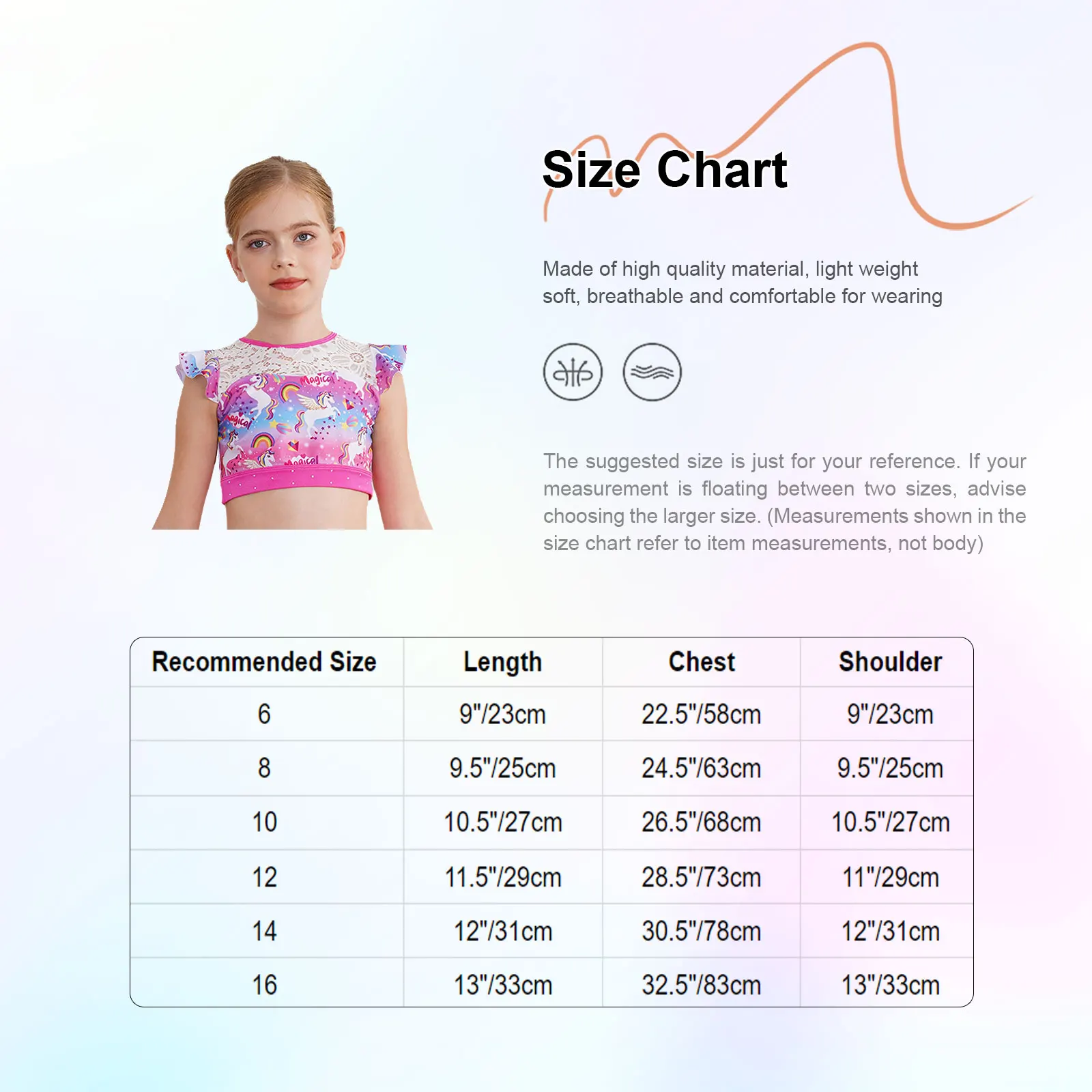 Size Chart

Made of high quality material, light weight soft, breathable and comfortable for wearing

The suggested size is just for your reference. If your measurement is floating between two sizes, advise choosing the larger size. (Measurements shown in the size chart refer to item measurements, not body)

| Recommended Size | Length | Chest | Shoulder |
|---|---|---|---|
| 6 | 9"/23cm | 22.5"/58cm | 9"/23cm |
| 8 | 9.5"/25cm | 24.5"/63cm | 9.5"/25cm |
| 10 | 10.5"/27cm | 26.5"/68cm | 10.5"/27cm |
| 12 | 11.5"/29cm | 28.5"/73cm | 11"/29cm |
| 14 | 12"/31cm | 30.5"/78cm | 12"/31cm |
| 16 | 13"/33cm | 32.5"/83cm | 13"/33cm |